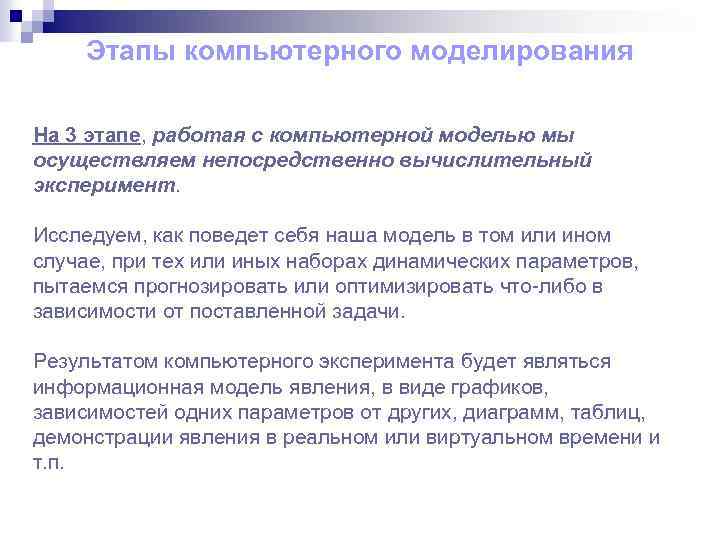 Этапы компьютерного моделирования

На 3 этапе, работая с компьютерной моделью мы осуществляем непосредственно вычислительный эксперимент.

Исследуем, как поведет себя наша модель в том или ином случае, при тех или иных наборах динамических параметров, пытаемся прогнозировать или оптимизировать что-либо в зависимости от поставленной задачи.

Результатом компьютерного эксперимента будет являться информационная модель явления, в виде графиков, зависимостей одних параметров от других, диаграмм, таблиц, демонстрации явления в реальном или виртуальном времени и т.п.